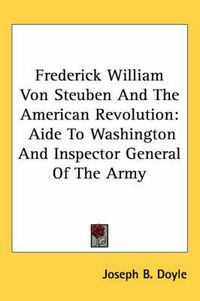 Frederick William Von Steuben And The American Revolution: Aide To Washington And Inspector General Of The Army

Joseph B. Doyle